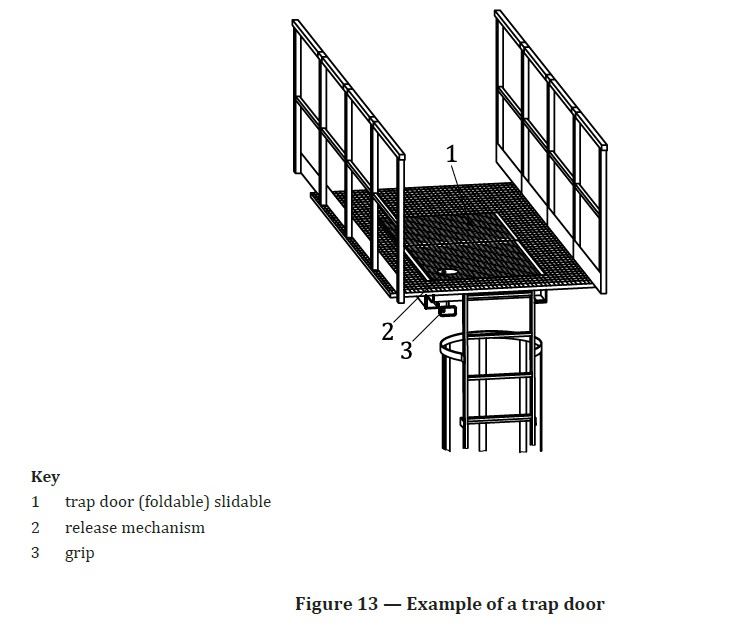 1

2

3

Key

1 trap door (foldable) slidable

2 release mechanism

3 grip

Figure 13 — Example of a trap door